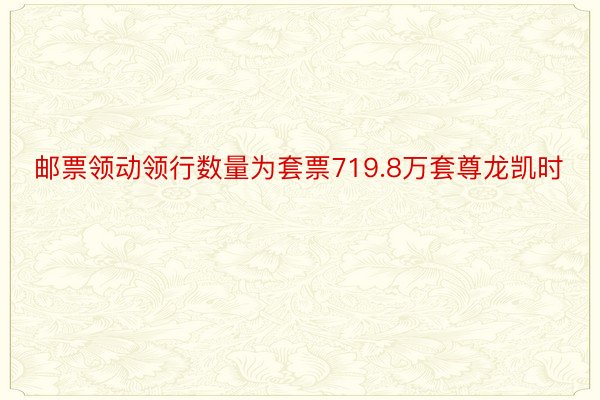 邮票领动领行数量为套票719.8万套尊龙凯时